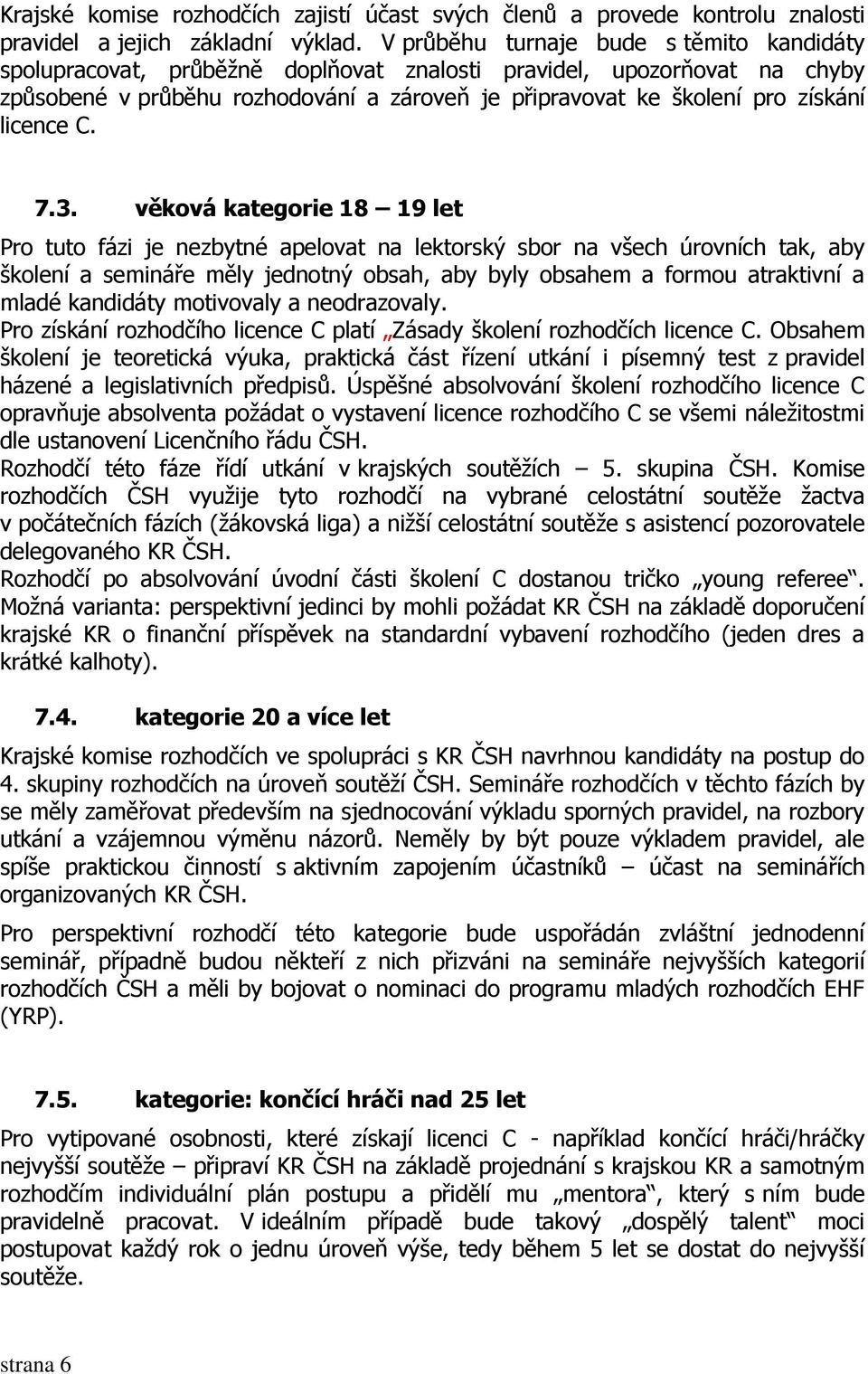 Krajské komise rozhodčích zajistí účast svých členů a provede kontrolu znalosti pravidel a jejich základní výklad. V průběhu turnaje bude s těmito kandidáty spolupracovat, průběžně doplňovat znalosti pravidel, upozorňovat na chyby způsobené v průběhu rozhodování a zároveň je připravovat ke školení pro získání licence C.

7.3. věková kategorie 18 – 19 let

Pro tuto fázi je nezbytné apelovat na lektorský sbor na všech úrovních tak, aby školení a semináře měly jednotný obsah, aby byly obsahem a formou atraktivní a mladé kandidáty motivovaly a neodrazovaly.
Pro získání rozhodčího licence C platí „Zásady školení rozhodčích licence C. Obsahem školení je teoretická výuka, praktická část řízení utkání i písemný test z pravidel házené a legislativních předpisů. Úspěšné absolvování školení rozhodčího licence C opravňuje absolventa požádat o vystavení licence rozhodčího C se všemi náležitostmi dle ustanovení Licenčního řádu ČSH.
Rozhodčí této fáze řídí utkání v krajských soutěžích – 5. skupina ČSH. Komise rozhodčích ČSH využije tyto rozhodčí na vybrané celostátní soutěže žactva v počátečních fázích (žákovská liga) a nižší celostátní soutěže s asistencí pozorovatele delegovaného KR ČSH.
Rozhodčí po absolvování úvodní části školení C dostanou tričko „young referee“.
Možná varianta: perspektivní jedinci by mohli požádat KR ČSH na základě doporučení krajské KR o finanční příspěvek na standardní vybavení rozhodčího (jeden dres a krátké kalhoty).

7.4. kategorie 20 a více let

Krajské komise rozhodčích ve spolupráci s KR ČSH navrhnou kandidáty na postup do 4. skupiny rozhodčích na úroveň soutěží ČSH. Semináře rozhodčích v těchto fázích by se měly zaměřovat především na sjednocování výkladu sporných pravidel, na rozbory utkání a vzájemnou výměnu názorů. Neměly by být pouze výkladem pravidel, ale spíše praktickou činností s aktivním zapojením účastníků – účast na seminářích organizovaných KR ČSH.

Pro perspektivní rozhodčí této kategorie bude uspořádán zvláštní jednodenní seminář, případně budou někteří z nich přizváni na semináře nejvyšších kategorií rozhodčích ČSH a měli by bojovat o nominaci do programu mladých rozhodčích EHF (YRP).

7.5. kategorie: končící hráči nad 25 let

Pro vytipované osobnosti, které získají licenci C - například končící hráči/hráčky nejvyšší soutěže – připraví KR ČSH na základě projednání s krajskou KR a samotným rozhodčím individuální plán postupu a přidělí mu „mentora“, který s ním bude pravidelně pracovat. V ideálním případě bude takový „dospělý talent“ moci postupovat každý rok o jednu úroveň výše, tedy během 5 let se dostat do nejvyšší soutěže.

strana 6